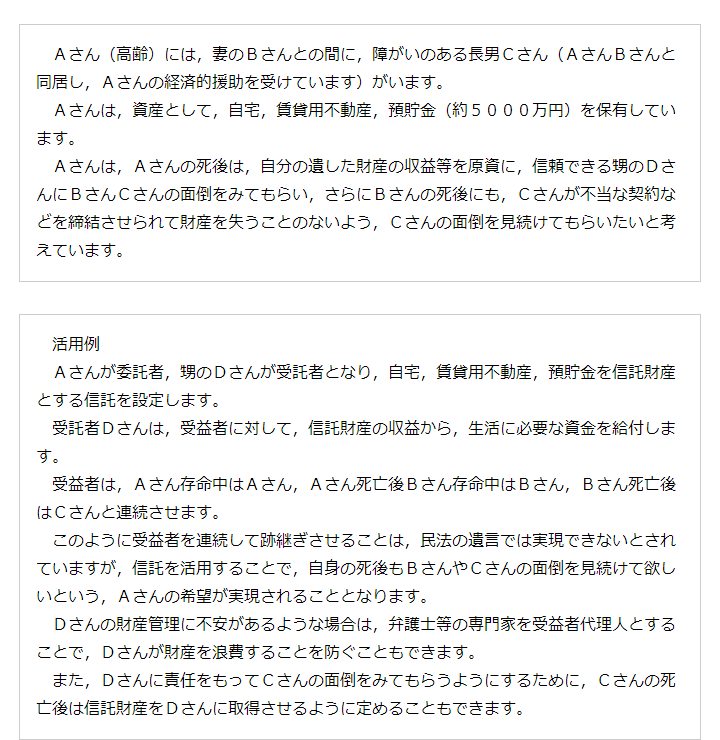 Ａさん（高齢）には，妻のＢさんとの間に，障がいのある長男Ｃさん（ＡさんＢさんと同居し，Ａさんの経済的援助を受けています）がいます。
Ａさんは，資産として，自宅，賃貸用不動産，預貯金（約５０００万円）を保有しています。
Ａさんは，Ａさんの死後は，自分の遺した財産の収益等を原資に，信頼できる甥のＤさんにＢさんＣさんの面倒をみてもらい，さらにＢさんの死後にも，Ｃさんが不当な契約などを締結させられて財産を失うことのないよう，Ｃさんの面倒を見続けてもらいたいと考えています。

活用例
Ａさんが委託者，甥のＤさんが受託者となり，自宅，賃貸用不動産，預貯金を信託財産とする信託を設定します。
受託者Ｄさんは，受益者に対して，信託財産の収益から，生活に必要な資金を給付します。
受益者は，Ａさん存命中はＡさん，Ａさん死亡後Ｂさん存命中はＢさん，Ｂさん死亡後はＣさんと連続させます。
このように受益者を連続して跡継ぎさせることは，民法の遺言では実現できないとされていますが，信託を活用することで，自身の死後もＢさんやＣさんの面倒を見続けて欲しいという，Ａさんの希望が実現されることとなります。
Ｄさんの財産管理に不安があるような場合は，弁護士等の専門家を受益者代理人とすることで，Ｄさんが財産を浪費することを防ぐこともできます。
また，Ｄさんに責任をもってＣさんの面倒をみてもらうようにするために，Ｃさんの死亡後は信託財産をＤさんに取得させるように定めることもできます。